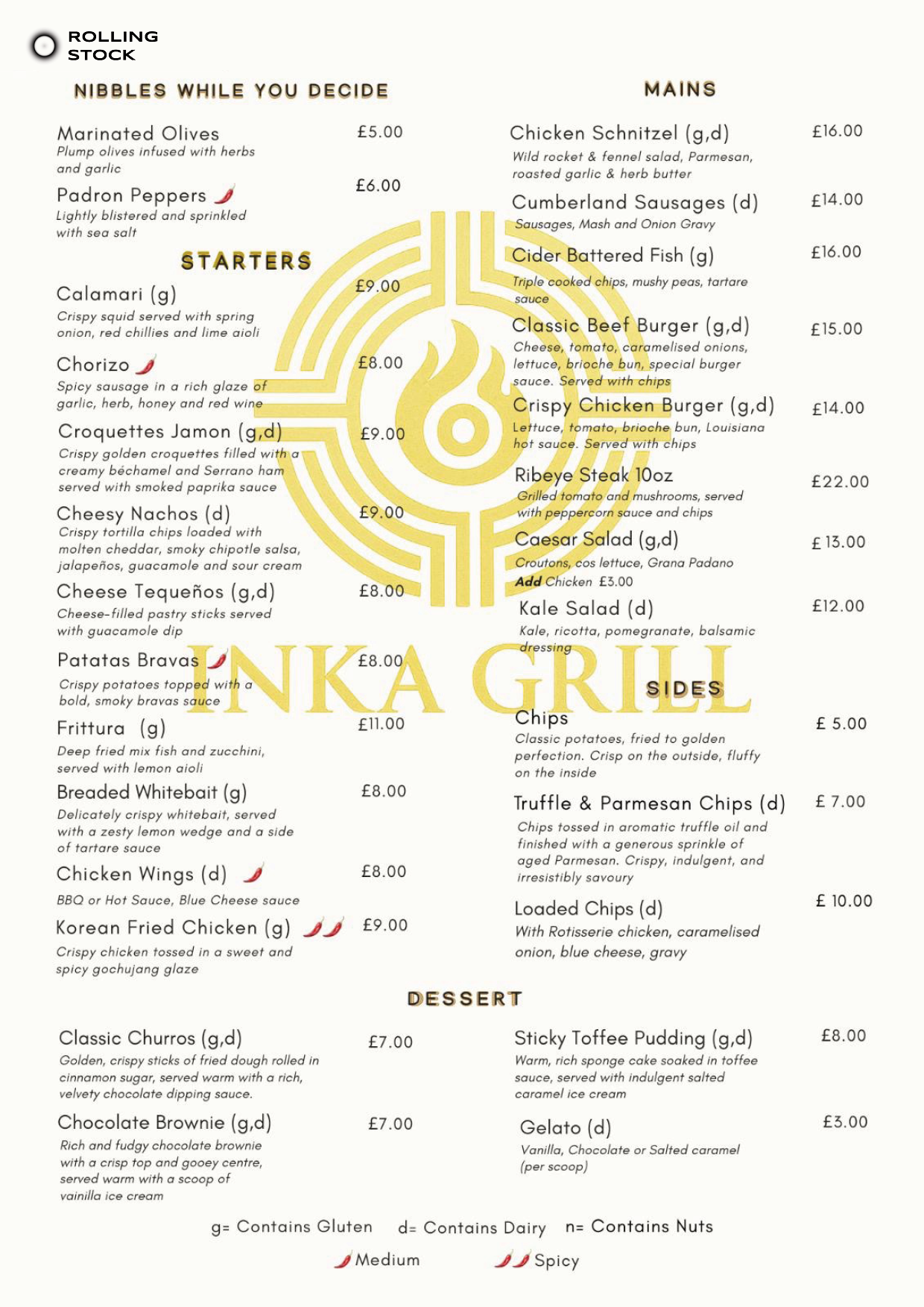 ROLLING STOCK

NIBBLES WHILE YOU DECIDE

Marinated Olives £5.00
Plump olives infused with herbs and garlic

Padron Peppers £6.00
Lightly blistered and sprinkled with sea salt

STARTERS

Calamari (g) £9.00
Crispy squid served with spring onion, red chillies and lime aioli

Chorizo £8.00
Spicy sausage in a rich glaze of garlic, herb, honey and red wine

Croquettes Jamon (g,d) £9.00
Crispy golden croquettes filled with a creamy béchamel and Serrano ham served with smoked paprika sauce

Cheesy Nachos (d) £9.00
Crispy tortilla chips loaded with molten cheddar, smoky chipotle salsa, jalapeños, guacamole and sour cream

Cheese Tequeños (g,d) £8.00
Cheese-filled pastry sticks served with guacamole dip

Patatas Bravas £8.00
Crispy potatoes topped with a bold, smoky bravas sauce

Frittura (g) £11.00
Deep fried mix fish and zucchini, served with lemon aioli

Breaded Whitebait (g) £8.00
Delicately crispy whitebait, served with a zesty lemon wedge and a side of tartare sauce

Chicken Wings (d) £8.00
BBQ or Hot Sauce, Blue Cheese sauce

Korean Fried Chicken (g) £9.00
Crispy chicken tossed in a sweet and spicy gochujang glaze

MAINS

Chicken Schnitzel (g,d) £16.00
Wild rocket & fennel salad, Parmesan, roasted garlic & herb butter

Cumberland Sausages (d) £14.00
Sausages, Mash and Onion Gravy

Cider Battered Fish (g) £16.00
Triple cooked chips, mushy peas, tartare sauce

Classic Beef Burger (g,d) £15.00
Cheese, tomato, caramelised onions, lettuce, brioche bun, special burger sauce. Served with chips

Crispy Chicken Burger (g,d) £14.00
Lettuce, tomato, brioche bun, Louisiana hot sauce. Served with chips

Ribeye Steak 10oz £22.00
Grilled tomato and mushrooms, served with peppercorn sauce and chips

Caesar Salad (g,d) £ 13.00
Croutons, cos lettuce, Grana Padano
Add Chicken £3.00

Kale Salad (d) £12.00
Kale, ricotta, pomegranate, balsamic dressing

INKA GRILL

SIDES

Chips £ 5.00
Classic potatoes, fried to golden perfection. Crisp on the outside, fluffy on the inside

Truffle & Parmesan Chips (d) £ 7.00
Chips tossed in aromatic truffle oil and finished with a generous sprinkle of aged Parmesan. Crispy, indulgent, and irresistibly savoury

Loaded Chips (d) £ 10.00
With Rotisserie chicken, caramelised onion, blue cheese, gravy

DESSERT

Classic Churros (g,d) £7.00
Golden, crispy sticks of fried dough rolled in cinnamon sugar, served warm with a rich, velvety chocolate dipping sauce.

Chocolate Brownie (g,d) £7.00
Rich and fudgy chocolate brownie with a crisp top and gooey centre, served warm with a scoop of vainilla ice cream

Sticky Toffee Pudding (g,d) £8.00
Warm, rich sponge cake soaked in toffee sauce, served with indulgent salted caramel ice cream

Gelato (d) £3.00
Vanilla, Chocolate or Salted caramel (per scoop)

g= Contains Gluten d= Contains Dairy n= Contains Nuts

Medium Spicy